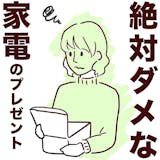 絶対ダメな
家電のプレゼント